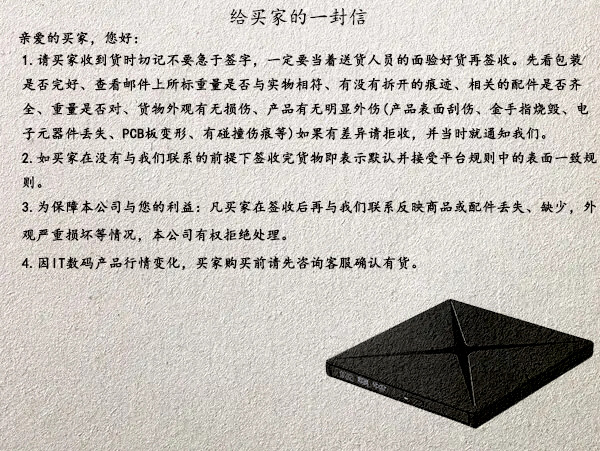 给买家的一封信

亲爱的买家，您好：

1.请买家收到货时切记不要急于签字，一定要当着送货人员的面验好货再签收。先看包装是否完好、查看邮件上所标重量是否与实物相符、有没有拆开的痕迹、相关的配件是否齐全、重量是否对、货物外观有无损伤、产品有无明显外伤(产品表面刮伤、金手指烧毁、电子元器件丢失、PCB板变形、有碰撞伤痕等)如果有差异请拒收，并当时就通知我们。

2.如买家在没有与我们联系的前提下签收完货物即表示默认并接受平台规则中的表面一致规则。

3.为保障本公司与您的利益：凡买家在签收后再与我们联系反映商品或配件丢失、缺少，外观严重损坏等情况，本公司有权拒绝处理。

4.因IT数码产品行情变化，买家购买前请先咨询客服确认有货。